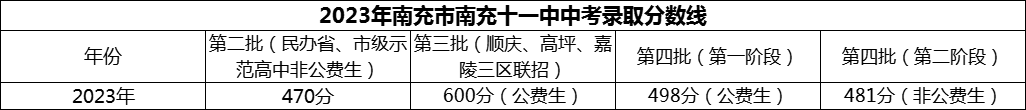 2023年南充市南充十一中中考录取分数线

| 年份 | 第二批（民办省、市级示范高中非公费生） | 第三批（顺庆、高坪、嘉陵三区联招） | 第四批（第一阶段） | 第四批（第二阶段） |
|---|---|---|---|---|
| 2023年 | 470分 | 600分（公费生） | 498分（公费生） | 481分（非公费生） |